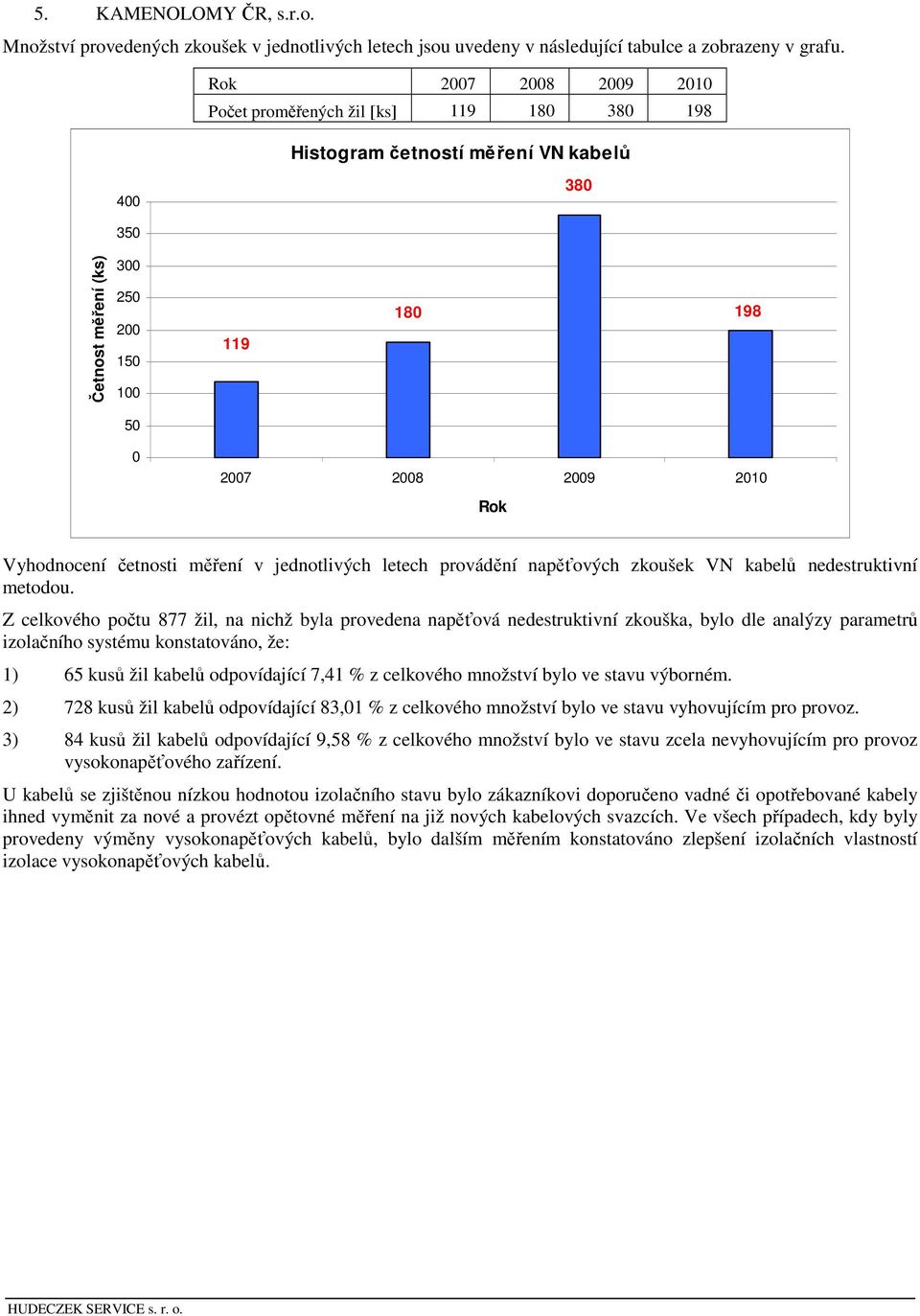 5. KAMENOLOMY ČR, s.r.o.

Množství provedených zkoušek v jednotlivých letech jsou uvedeny v následující tabulce a zobrazeny v grafu.

| Rok | 2007 | 2008 | 2009 | 2010 |
|---|---|---|---|---|
| Počet proměřených žil [ks] | 119 | 180 | 380 | 198 |

Histogram četností měření VN kabelů

Četnost měření (ks)

400
350
300
250
200
150
100
50
0

119
180
380
198

2007
2008
2009
2010

Rok

Vyhodnocení četnosti měření v jednotlivých letech provádění napěťových zkoušek VN kabelů nedestruktivní metodou.

Z celkového počtu 877 žil, na nichž byla provedena napěťová nedestruktivní zkouška, bylo dle analýzy parametrů izolačního systému konstatováno, že:

1) 65 kusů žil kabelů odpovídající 7,41 % z celkového množství bylo ve stavu výborném.

2) 728 kusů žil kabelů odpovídající 83,01 % z celkového množství bylo ve stavu vyhovujícím pro provoz.

3) 84 kusů žil kabelů odpovídající 9,58 % z celkového množství bylo ve stavu zcela nevyhovujícím pro provoz vysokonapěťového zařízení.

U kabelů se zjištěnou nízkou hodnotou izolačního stavu bylo zákazníkovi doporučeno vadné či opotřebované kabely ihned vyměnit za nové a provézt opětovné měření na již nových kabelových svazcích. Ve všech případech, kdy byly provedeny výměny vysokonapěťových kabelů, bylo dalším měřením konstatováno zlepšení izolačních vlastností izolace vysokonapěťových kabelů.

HUDECZEK SERVICE s. r. o.